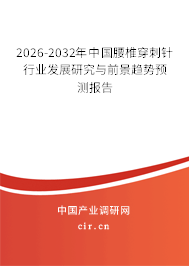 2026-2032年中国腰椎穿刺针行业发展研究与前景趋势预测报告

中国产业调研网

cir.cn